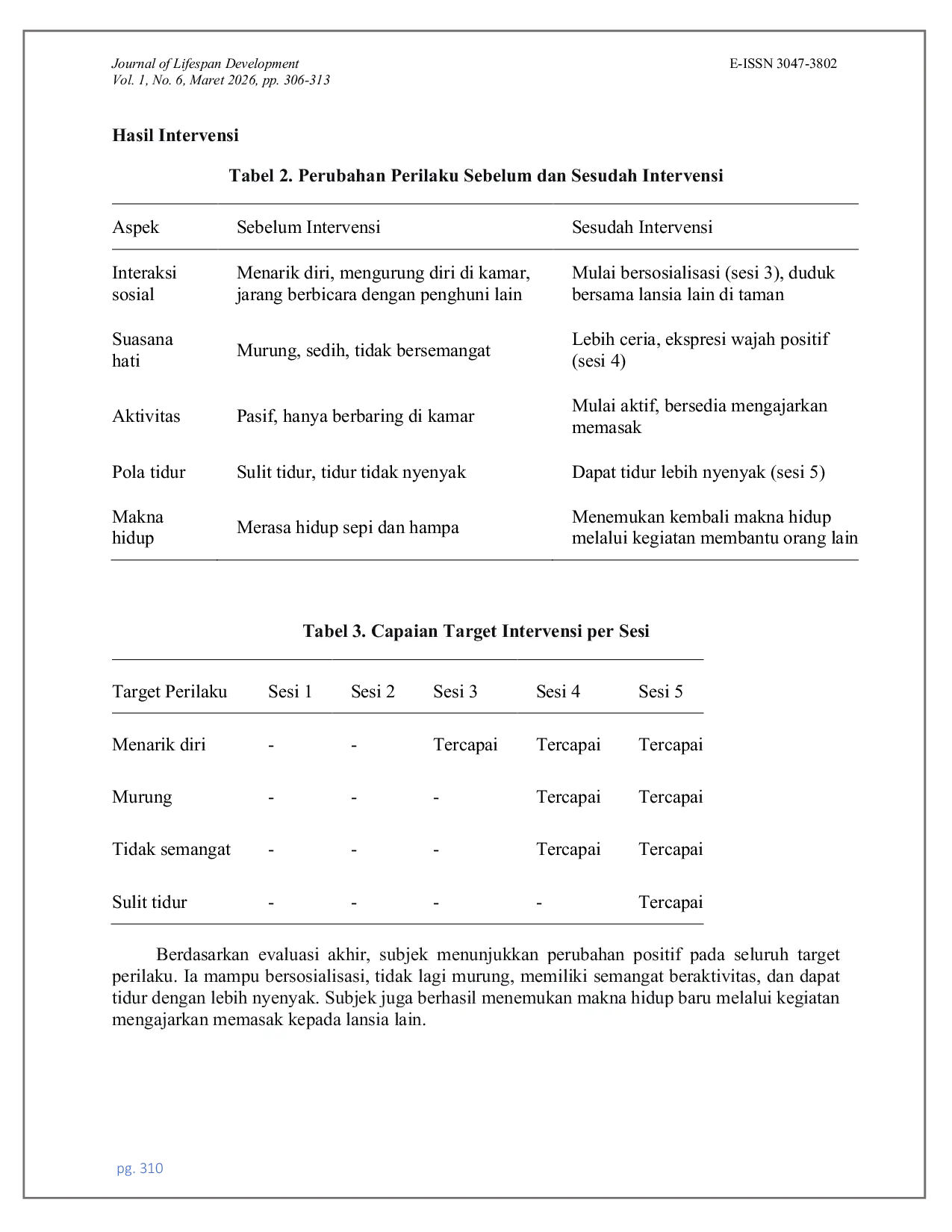 Journal of Lifespan Development
Vol. 1, No. 6, Maret 2026, pp. 306-313

E-ISSN 3047-3802

Hasil Intervensi

Tabel 2. Perubahan Perilaku Sebelum dan Sesudah Intervensi

| Aspek | Sebelum Intervensi | Sesudah Intervensi |
|---|---|---|
| Interaksi sosial | Menarik diri, mengurung diri di kamar, jarang berbicara dengan penghuni lain | Mulai bersosialisasi (sesi 3), duduk bersama lansia lain di taman |
| Suasana hati | Murung, sedih, tidak bersemangat | Lebih ceria, ekspresi wajah positif (sesi 4) |
| Aktivitas | Pasif, hanya berbaring di kamar | Mulai aktif, bersedia mengajarkan memasak |
| Pola tidur | Sulit tidur, tidur tidak nyenyak | Dapat tidur lebih nyenyak (sesi 5) |
| Makna hidup | Merasa hidup sepi dan hampa | Menemukan kembali makna hidup melalui kegiatan membantu orang lain |

Tabel 3. Capaian Target Intervensi per Sesi

| Target Perilaku | Sesi 1 | Sesi 2 | Sesi 3 | Sesi 4 | Sesi 5 |
|---|---|---|---|---|---|
| Menarik diri | - | - | Tercapai | Tercapai | Tercapai |
| Murung | - | - | - | Tercapai | Tercapai |
| Tidak semangat | - | - | - | Tercapai | Tercapai |
| Sulit tidur | - | - | - | - | Tercapai |

Berdasarkan evaluasi akhir, subjek menunjukkan perubahan positif pada seluruh target perilaku. Ia mampu bersosialisasi, tidak lagi murung, memiliki semangat beraktivitas, dan dapat tidur dengan lebih nyenyak. Subjek juga berhasil menemukan makna hidup baru melalui kegiatan mengajarkan memasak kepada lansia lain.

pg. 310